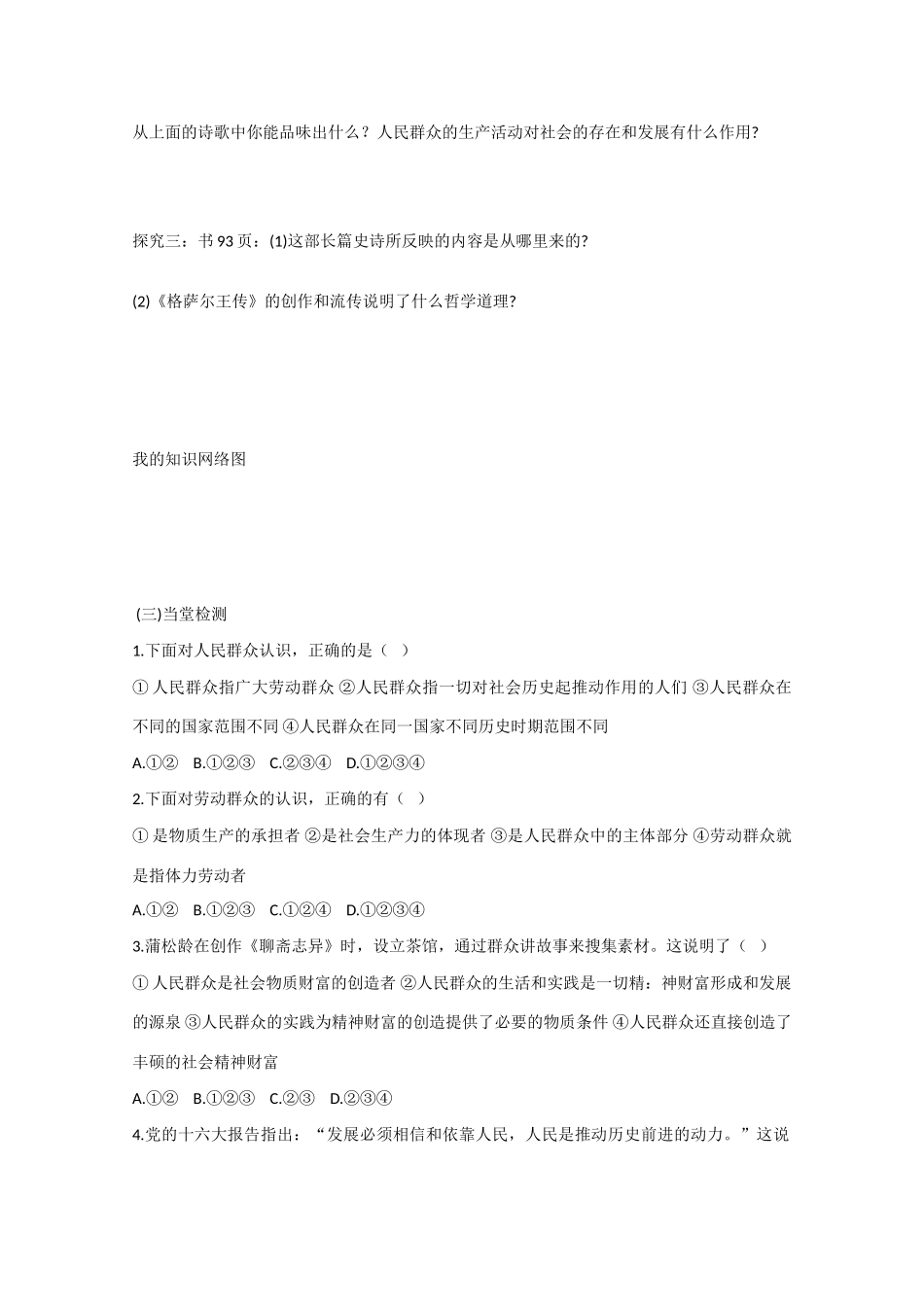 从上面的诗歌中你能品味出什么？人民群众的生产活动对社会的存在和发展有什么作用？

探究三：书 93 页：(1)这部长篇史诗所反映的内容是从哪里来的？

(2)《格萨尔王传》的创作和流传说明了什么哲学道理？

我的知识网络图

(三)当堂检测

1.下面对人民群众认识，正确的是（ ）

① 人民群众指广大劳动群众 ②人民群众指一切对社会历史起推动作用的人们 ③人民群众在不同的国家范围不同 ④人民群众在同一国家不同历史时期范围不同

A.①② B.①②③ C.②③④ D.①②③④

2.下面对劳动群众的认识，正确的有（ ）

① 是物质生产的承担者 ②是社会生产力的体现者 ③是人民群众中的主体部分 ④劳动群众就是指体力劳动者

A.①② B.①②③ C.①②④ D.①②③④

3.蒲松龄在创作《聊斋志异》时，设立茶馆，通过群众讲故事来搜集素材。这说明了（ ）

① 人民群众是社会物质财富的创造者 ②人民群众的生活和实践是一切精：神财富形成和发展的源泉 ③人民群众的实践为精神财富的创造提供了必要的物质条件 ④人民群众还直接创造了丰硕的社会精神财富

A.①② B.①②③ C.②③ D.②③④

4.党的十六大报告指出：“发展必须相信和依靠人民，人民是推动历史前进的动力。”这说